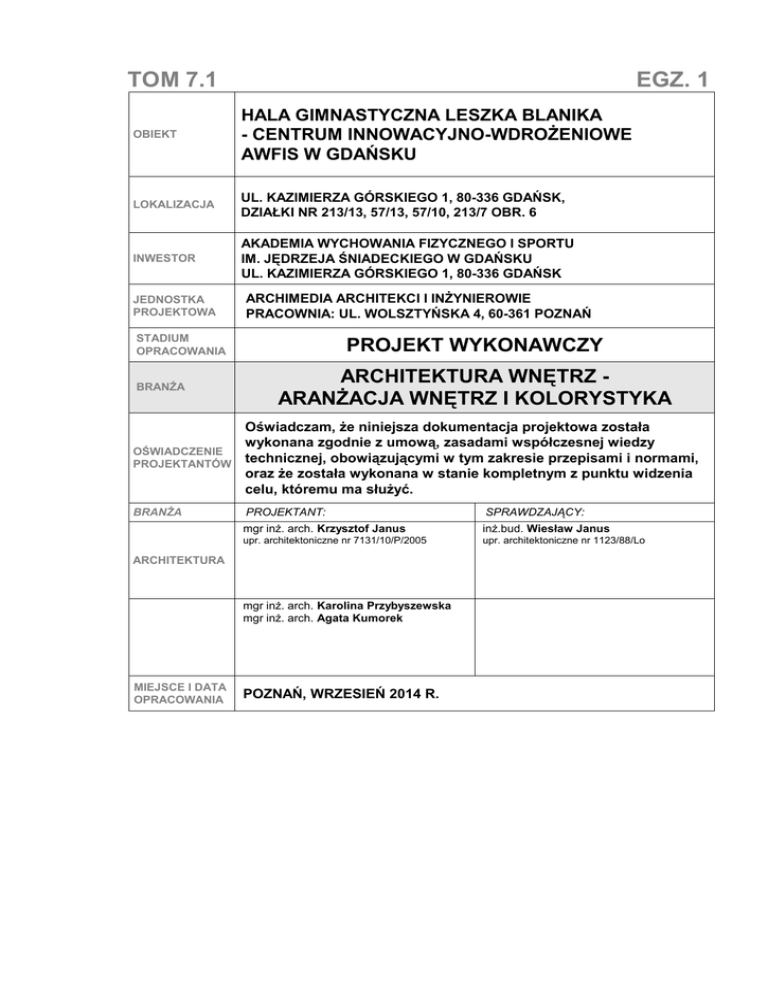 TOM 7.1

EGZ. 1

| | | |
|---|---|---|
| OBIEKT | HALA GIMNASTYCZNA LESZKA BLANIKA - CENTRUM INNOWACYJNO-WDROŻENIOWE AWFIS W GDAŃSKU | |
| LOKALIZACJA | UL. KAZIMIERZA GÓRSKIEGO 1, 80-336 GDAŃSK, DZIAŁKI NR 213/13, 57/13, 57/10, 213/7 OBR. 6 | |
| INWESTOR | AKADEMIA WYCHOWANIA FIZYCZNEGO I SPORTU IM. JĘDRZEJA ŚNIADECKIEGO W GDAŃSKU UL. KAZIMIERZA GÓRSKIEGO 1, 80-336 GDAŃSK | |
| JEDNOSTKA PROJEKTOWA | ARCHIMEDIA ARCHITEKCI I INŻYNIEROWIE PRACOWNIA: UL. WOLSZTYŃSKA 4, 60-361 POZNAŃ | |
| STADIUM OPRACOWANIA | PROJEKT WYKONAWCZY | |
| BRANŻA | ARCHITEKTURA WNĘTRZ - ARANŻACJA WNĘTRZ I KOLORYSTYKA | |
| OŚWIADCZENIE PROJEKTANTÓW | Oświadczam, że niniejsza dokumentacja projektowa została wykonana zgodnie z umową, zasadami współczesnej wiedzy technicznej, obowiązującymi w tym zakresie przepisami i normami, oraz że została wykonana w stanie kompletnym z punktu widzenia celu, któremu ma służyć. | |
| BRANŻA | PROJEKTANT: | SPRAWDZAJĄCY: |
| ARCHITEKTURA | mgr inż. arch. Krzysztof Janus upr. architektoniczne nr 7131/10/P/2005 | inż.bud. Wiesław Janus upr. architektoniczne nr 1123/88/Lo |
| | mgr inż. arch. Karolina Przybyszewska mgr inż. arch. Agata Kumorek | |
| MIEJSCE I DATA OPRACOWANIA | POZNAŃ, WRZESIEŃ 2014 R. | |